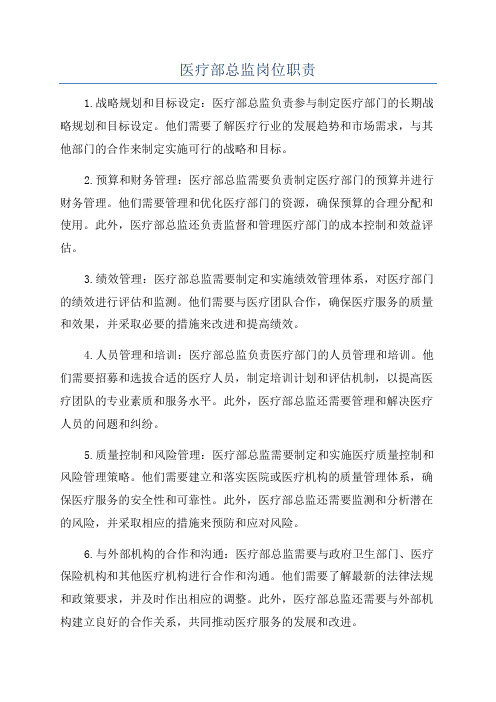 医疗部总监岗位职责

1.战略规划和目标设定：医疗部总监负责参与制定医疗部门的长期战略规划和目标设定。他们需要了解医疗行业的发展趋势和市场需求，与其他部门的合作来制定实施可行的战略和目标。

2.预算和财务管理：医疗部总监需要负责制定医疗部门的预算并进行财务管理。他们需要管理和优化医疗部门的资源，确保预算的合理分配和使用。此外，医疗部总监还负责监督和管理医疗部门的成本控制和效益评估。

3.绩效管理：医疗部总监需要制定和实施绩效管理体系，对医疗部门的绩效进行评估和监测。他们需要与医疗团队合作，确保医疗服务的质量和效果，并采取必要的措施来改进和提高绩效。

4.人员管理和培训：医疗部总监负责医疗部门的人员管理和培训。他们需要招募和选拔合适的医疗人员，制定培训计划和评估机制，以提高医疗团队的专业素质和服务水平。此外，医疗部总监还需要管理和解决医疗人员的问题和纠纷。

5.质量控制和风险管理：医疗部总监需要制定和实施医疗质量控制和风险管理策略。他们需要建立和落实医院或医疗机构的质量管理体系，确保医疗服务的安全性和可靠性。此外，医疗部总监还需要监测和分析潜在的风险，并采取相应的措施来预防和应对风险。

6.与外部机构的合作和沟通：医疗部总监需要与政府卫生部门、医疗保险机构和其他医疗机构进行合作和沟通。他们需要了解最新的法律法规和政策要求，并及时作出相应的调整。此外，医疗部总监还需要与外部机构建立良好的合作关系，共同推动医疗服务的发展和改进。